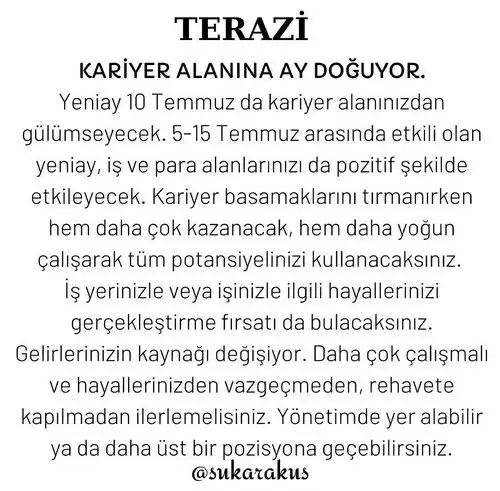 TERAZİ

KARİYER ALANINA AY DOĞUYOR.

Yeniay 10 Temmuz da kariyer alanınızdan gülümseyecek. 5-15 Temmuz arasında etkili olan yeniay, iş ve para alanlarınızı da pozitif şekilde etkileyecek. Kariyer basamaklarını tırmanırken hem daha çok kazanacak, hem daha yoğun çalışarak tüm potansiyelinizi kullanacaksınız. İş yerinizle veya işinizle ilgili hayallerinizi gerçekleştirme fırsatı da bulacaksınız. Gelirlerinizin kaynağı değişiyor. Daha çok çalışmalı ve hayallerinizden vazgeçmeden, rehavete kapılmadan ilerlemelisiniz. Yönetimde yer alabilir ya da daha üst bir pozisyona geçebilirsiniz.

@sukarakus